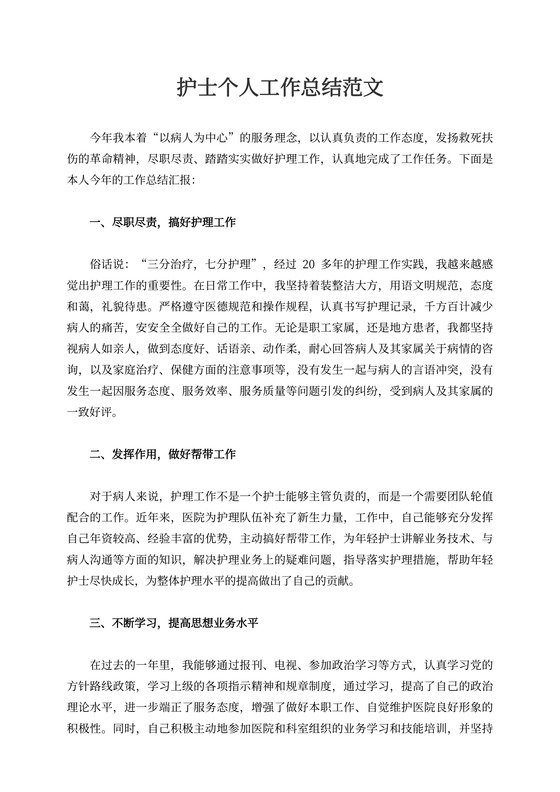 护士个人工作总结范文

今年我本着“以病人为中心”的服务理念，以认真负责的工作态度，发扬救死扶伤的革命精神，尽职尽责、踏踏实实做好护理工作，认真地完成了工作任务。下面是本人今年的工作总结汇报：

一、尽职尽责，搞好护理工作

俗话说：“三分治疗，七分护理”，经过 20 多年的护理工作实践，我越来越感觉出护理工作的重要性。在日常工作中，我坚持着装整洁大方，用语文明规范，态度和蔼，礼貌待患。严格遵守医德规范和操作规程，认真书写护理记录，千方百计减少病人的痛苦，安安全全做好自己的工作。无论是职工家属，还是地方患者，我都坚持视病人如亲人，做到态度好、话语亲、动作柔，耐心回答病人及其家属关于病情的咨询，以及家庭治疗、保健方面的注意事项等，没有发生一起与病人的言语冲突，没有发生一起因服务态度、服务效率、服务质量等问题引发的纠纷，受到病人及其家属的一致好评。

二、发挥作用，做好帮带工作

对于病人来说，护理工作不是一个护士能够主管负责的，而是一个需要团队轮值配合的工作。近年来，医院为护理队伍补充了新生力量，工作中，自己能够充分发挥自己年资较高、经验丰富的优势，主动搞好帮带工作，为年轻护士讲解业务技术、与病人沟通等方面的知识，解决护理业务上的疑难问题，指导落实护理措施，帮助年轻护士尽快成长，为整体护理水平的提高做出了自己的贡献。

三、不断学习，提高思想业务水平

在过去的一年里，我能够通过报刊、电视、参加政治学习等方式，认真学习党的方针路线政策，学习上级的各项指示精神和规章制度，通过学习，提高了自己的政治理论水平，进一步端正了服务态度，增强了做好本职工作、自觉维护医院良好形象的积极性。同时，自己积极主动地参加医院和科室组织的业务学习和技能培训，并坚持